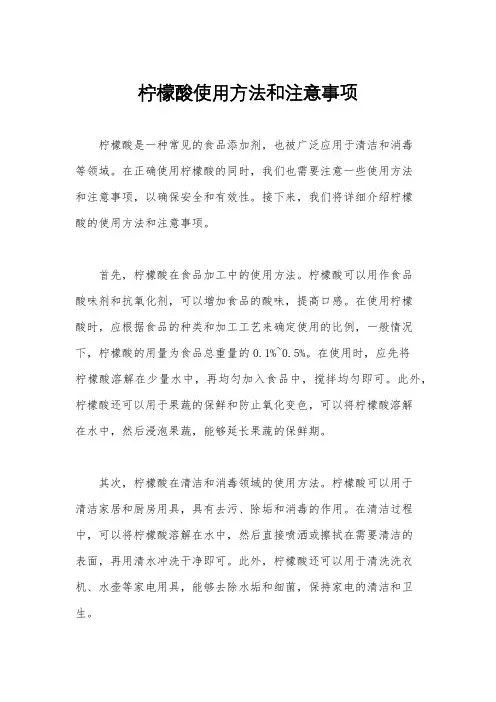 柠檬酸使用方法和注意事项

柠檬酸是一种常见的食品添加剂，也被广泛应用于清洁和消毒等领域。在正确使用柠檬酸的同时，我们也需要注意一些使用方法和注意事项，以确保安全和有效性。接下来，我们将详细介绍柠檬酸的使用方法和注意事项。

首先，柠檬酸在食品加工中的使用方法。柠檬酸可以用作食品酸味剂和抗氧化剂，可以增加食品的酸味，提高口感。在使用柠檬酸时，应根据食品的种类和加工工艺来确定使用的比例，一般情况下，柠檬酸的用量为食品总重量的0.1%~0.5%。在使用时，应先将柠檬酸溶解在少量水中，再均匀加入食品中，搅拌均匀即可。此外，柠檬酸还可以用于果蔬的保鲜和防止氧化变色，可以将柠檬酸溶解在水中，然后浸泡果蔬，能够延长果蔬的保鲜期。

其次，柠檬酸在清洁和消毒领域的使用方法。柠檬酸可以用于清洁家居和厨房用具，具有去污、除垢和消毒的作用。在清洁过程中，可以将柠檬酸溶解在水中，然后直接喷洒或擦拭在需要清洁的表面，再用清水冲洗干净即可。此外，柠檬酸还可以用于清洗洗衣机、水壶等家电用具，能够去除水垢和细菌，保持家电的清洁和卫生。